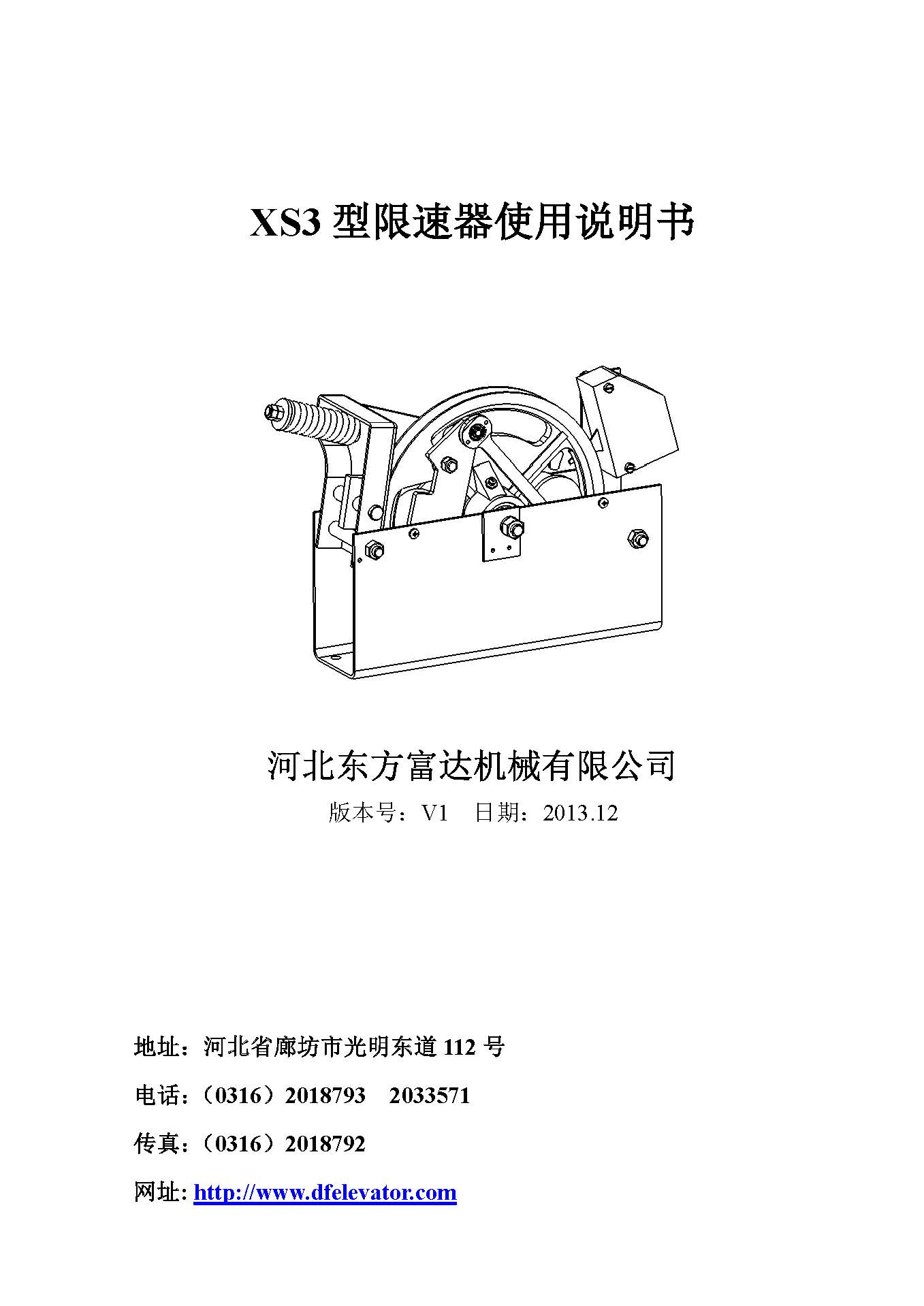 XS3 型限速器使用说明书

河北东方富达机械有限公司

版本号：V1　日期：2013.12

地址：河北省廊坊市光明东道 112 号

电话：（0316）2018793　2033571

传真：（0316）2018792

网址: http://www.dfelevator.com